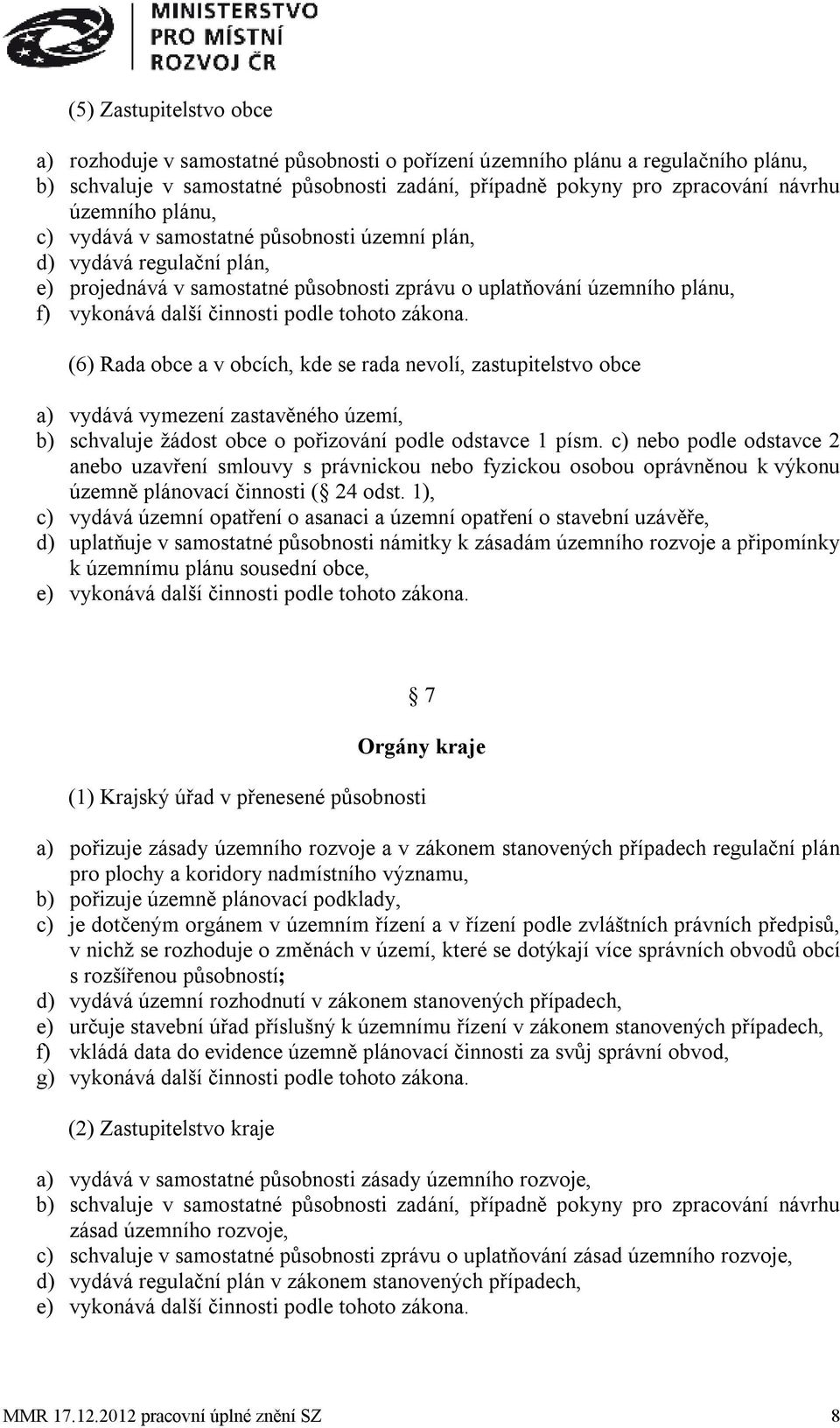 MINISTERSTVO PRO MÍSTNÍ ROZVOJ ČR

(5) Zastupitelstvo obce

a) rozhoduje v samostatné působnosti o pořízení územního plánu a regulačního plánu,
b) schvaluje v samostatné působnosti zadání, případně pokyny pro zpracování návrhu územního plánu,
c) vydává v samostatné působnosti územní plán,
d) vydává regulační plán,
e) projednává v samostatné působnosti zprávu o uplatňování územního plánu,
f) vykonává další činnosti podle tohoto zákona.

(6) Rada obce a v obcích, kde se rada nevolí, zastupitelstvo obce

a) vydává vymezení zastavěného území,
b) schvaluje žádost obce o pořizování podle odstavce 1 písm. c) nebo podle odstavce 2 anebo uzavření smlouvy s právnickou nebo fyzickou osobou oprávněnou k výkonu územně plánovací činnosti ( 24 odst. 1),
c) vydává územní opatření o asanaci a územní opatření o stavební uzávěře,
d) uplatňuje v samostatné působnosti námitky k zásadám územního rozvoje a připomínky k územnímu plánu sousední obce,
e) vykonává další činnosti podle tohoto zákona.

7

Orgány kraje

(1) Krajský úřad v přenesené působnosti

a) pořizuje zásady územního rozvoje a v zákonem stanovených případech regulační plán pro plochy a koridory nadmístního významu,
b) pořizuje územně plánovací podklady,
c) je dotčeným orgánem v územním řízení a v řízení podle zvláštních právních předpisů, v nichž se rozhoduje o změnách v území, které se dotýkají více správních obvodů obcí s rozšířenou působností;
d) vydává územní rozhodnutí v zákonem stanovených případech,
e) určuje stavební úřad příslušný k územnímu řízení v zákonem stanovených případech,
f) vkládá data do evidence územně plánovací činnosti za svůj správní obvod,
g) vykonává další činnosti podle tohoto zákona.

(2) Zastupitelstvo kraje

a) vydává v samostatné působnosti zásady územního rozvoje,
b) schvaluje v samostatné působnosti zadání, případně pokyny pro zpracování návrhu zásad územního rozvoje,
c) schvaluje v samostatné působnosti zprávu o uplatňování zásad územního rozvoje,
d) vydává regulační plán v zákonem stanovených případech,
e) vykonává další činnosti podle tohoto zákona.

MMR 17.12.2012 pracovní úplné znění SZ 8